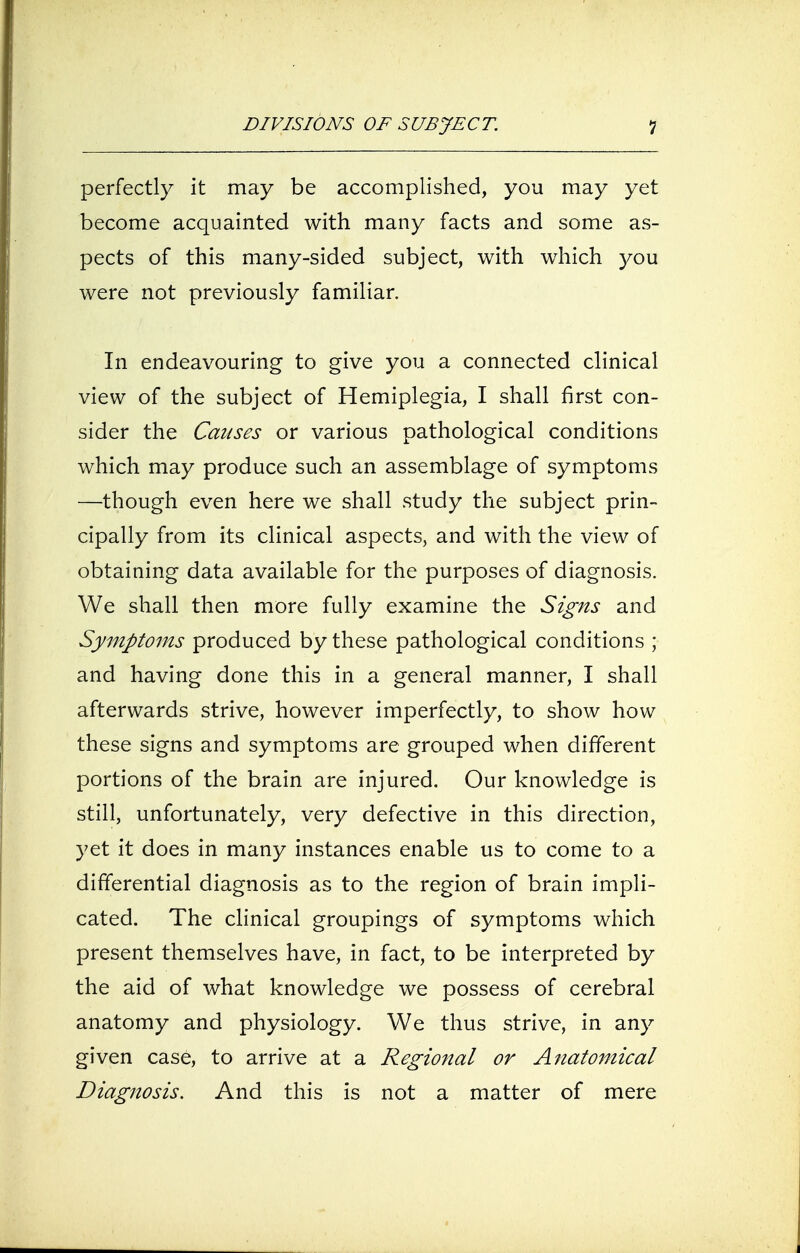 DIVISIONS OF SUBJECT. 7

perfectly it may be accomplished, you may yet become acquainted with many facts and some aspects of this many-sided subject, with which you were not previously familiar.

In endeavouring to give you a connected clinical view of the subject of Hemiplegia, I shall first consider the Causes or various pathological conditions which may produce such an assemblage of symptoms —though even here we shall study the subject principally from its clinical aspects, and with the view of obtaining data available for the purposes of diagnosis. We shall then more fully examine the Signs and Symptoms produced by these pathological conditions ; and having done this in a general manner, I shall afterwards strive, however imperfectly, to show how these signs and symptoms are grouped when different portions of the brain are injured. Our knowledge is still, unfortunately, very defective in this direction, yet it does in many instances enable us to come to a differential diagnosis as to the region of brain implicated. The clinical groupings of symptoms which present themselves have, in fact, to be interpreted by the aid of what knowledge we possess of cerebral anatomy and physiology. We thus strive, in any given case, to arrive at a Regional or Anatomical Diagnosis. And this is not a matter of mere